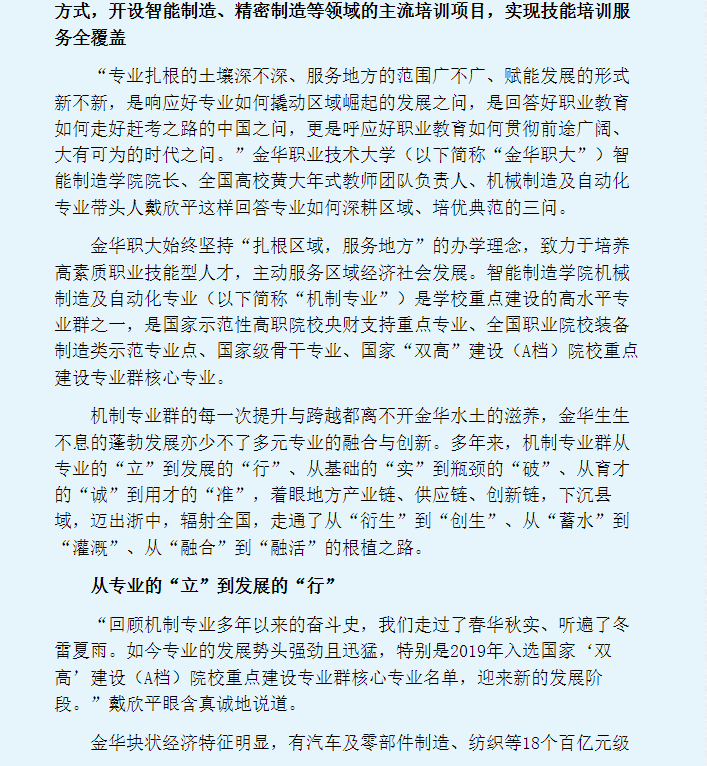 方式，开设智能制造、精密制造等领域的主流培训项目，实现技能培训服务全覆盖

“专业扎根的土壤深不深、服务地方的范围广不广、赋能发展的形式新不新，是响应好专业如何撬动区域崛起的发展之问，是回答好职业教育如何走好赶考之路的中国之问，更是呼应好职业教育如何贯彻前途广阔、大有可为的时代之问。”金华职业技术大学（以下简称“金华职大”）智能制造学院院长、全国高校黄大年式教师团队负责人、机械制造及自动化专业带头人戴欣平这样回答专业如何深耕区域、培优典范的三问。

金华职大始终坚持“扎根区域，服务地方”的办学理念，致力于培养高素质职业技能型人才，主动服务区域经济社会发展。智能制造学院机械制造及自动化专业（以下简称“机制专业”）是学校重点建设的高水平专业群之一，是国家示范性高职院校央财支持重点专业、全国职业院校装备制造类示范专业点、国家级骨干专业、国家“双高”建设（A档）院校重点建设专业群核心专业。

机制专业群的每一次提升与跨越都离不开金华水土的滋养，金华生生不息的蓬勃发展亦少不了多元专业的融合与创新。多年来，机制专业群从专业的“立”到发展的“行”、从基础的“实”到瓶颈的“破”、从育才的“诚”到用才的“准”，着眼地方产业链、供应链、创新链，下沉县域，迈出浙中，辐射全国，走通了从“衍生”到“创生”、从“蓄水”到“灌溉”、从“融合”到“融活”的根植之路。

从专业的“立”到发展的“行”

“回顾机制专业多年以来的奋斗史，我们走过了春华秋实、听遍了冬雷夏雨。如今专业的发展势头强劲且迅猛，特别是2019年入选国家‘双高’建设（A档）院校重点建设专业群核心专业名单，迎来新的发展阶段。”戴欣平眼含真诚地说道。

金华块状经济特征明显，有汽车及零部件制造、纺织等18个百亿元级